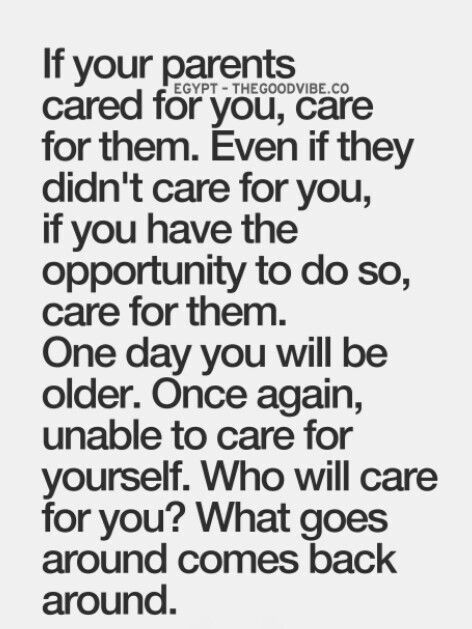 If your parents
EGYPT - THEGOODVIBE.CO
cared for you, care for them. Even if they didn't care for you, if you have the opportunity to do so, care for them.
One day you will be older. Once again, unable to care for yourself. Who will care for you? What goes around comes back around.